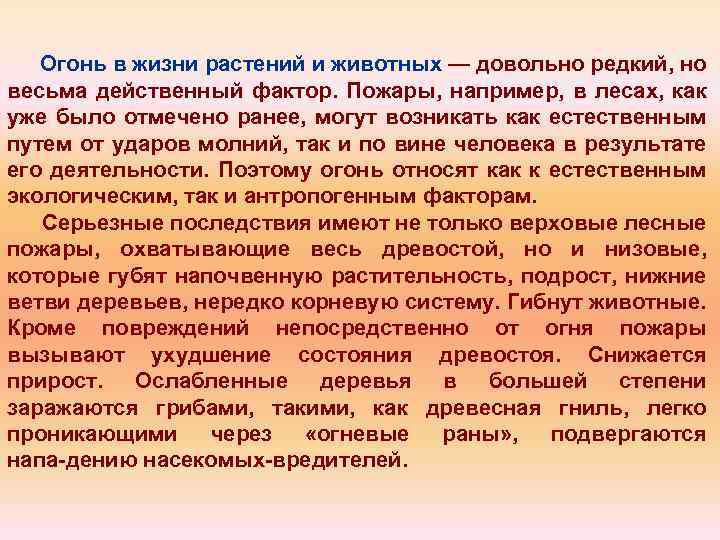 Огонь в жизни растений и животных — довольно редкий, но весьма действенный фактор. Пожары, например, в лесах, как уже было отмечено ранее, могут возникать как естественным путем от ударов молний, так и по вине человека в результате его деятельности. Поэтому огонь относят как к естественным экологическим, так и антропогенным факторам.

Серьезные последствия имеют не только верховые лесные пожары, охватывающие весь древостой, но и низовые, которые губят напочвенную растительность, подрост, нижние ветви деревьев, нередко корневую систему. Гибнут животные. Кроме повреждений непосредственно от огня пожары вызывают ухудшение состояния древостоя. Снижается прирост. Ослабленные деревья в большей степени заражаются грибами, такими, как древесная гниль, легко проникающими через «огневые раны», подвергаются напа-дению насекомых-вредителей.